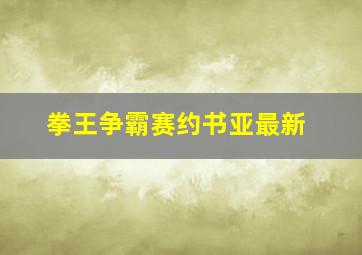 拳王争霸赛约书亚最新